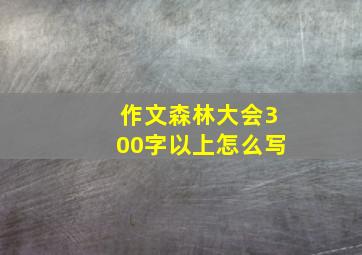 作文森林大会300字以上怎么写